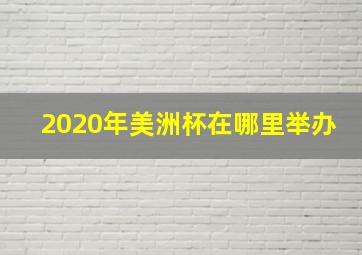 2020年美洲杯在哪里举办